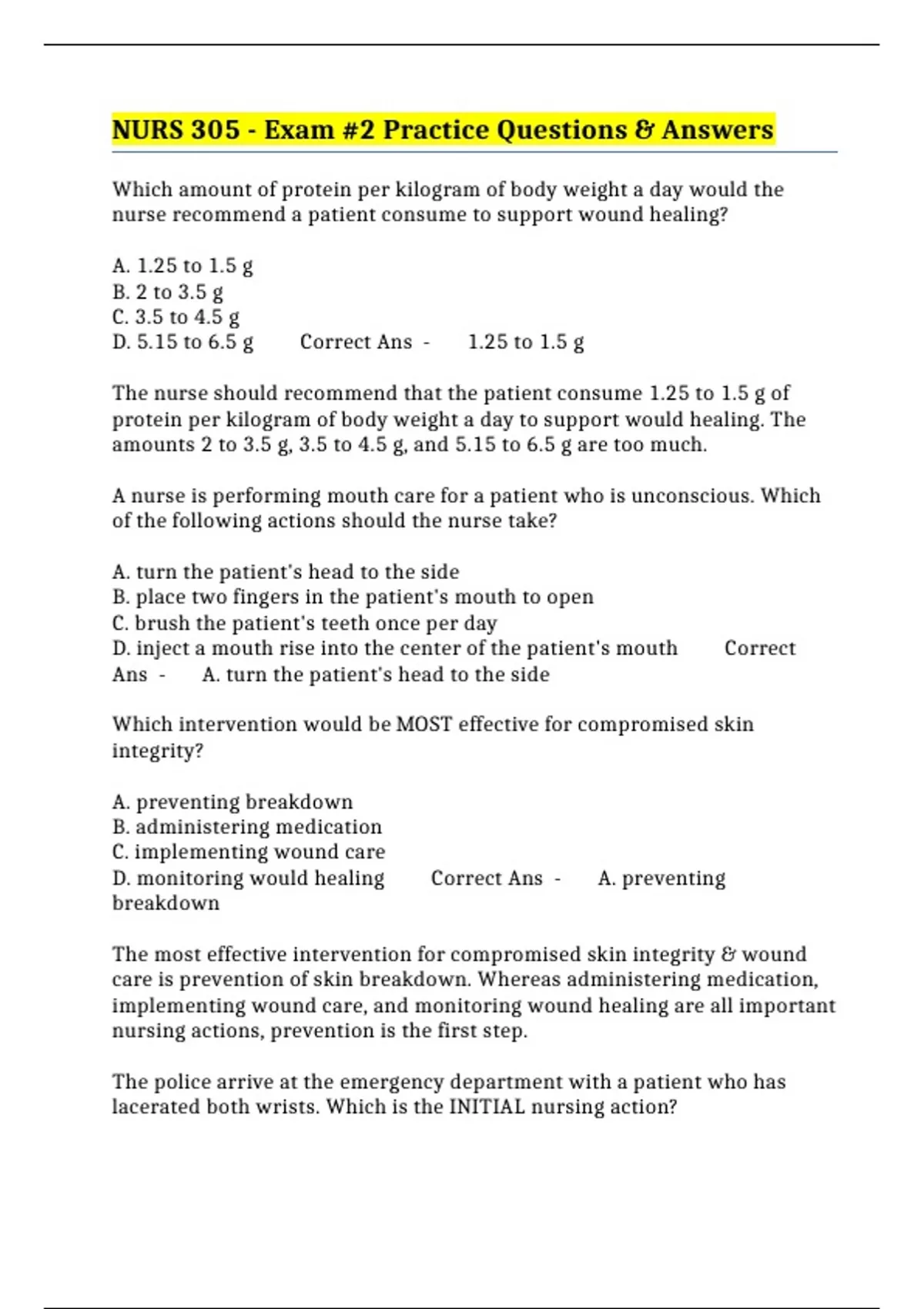 NURS 305 - Exam #2 Practice Questions & Answers

Which amount of protein per kilogram of body weight a day would the nurse recommend a patient consume to support wound healing?

A. 1.25 to 1.5 g
B. 2 to 3.5 g
C. 3.5 to 4.5 g
D. 5.15 to 6.5 g Correct Ans - 1.25 to 1.5 g

The nurse should recommend that the patient consume 1.25 to 1.5 g of protein per kilogram of body weight a day to support would healing. The amounts 2 to 3.5 g, 3.5 to 4.5 g, and 5.15 to 6.5 g are too much.

A nurse is performing mouth care for a patient who is unconscious. Which of the following actions should the nurse take?

A. turn the patient's head to the side
B. place two fingers in the patient's mouth to open
C. brush the patient's teeth once per day
D. inject a mouth rise into the center of the patient's mouth Correct Ans - A. turn the patient's head to the side

Which intervention would be MOST effective for compromised skin integrity?

A. preventing breakdown
B. administering medication
C. implementing wound care
D. monitoring would healing Correct Ans - A. preventing breakdown

The most effective intervention for compromised skin integrity & wound care is prevention of skin breakdown. Whereas administering medication, implementing wound care, and monitoring wound healing are all important nursing actions, prevention is the first step.

The police arrive at the emergency department with a patient who has lacerated both wrists. Which is the INITIAL nursing action?